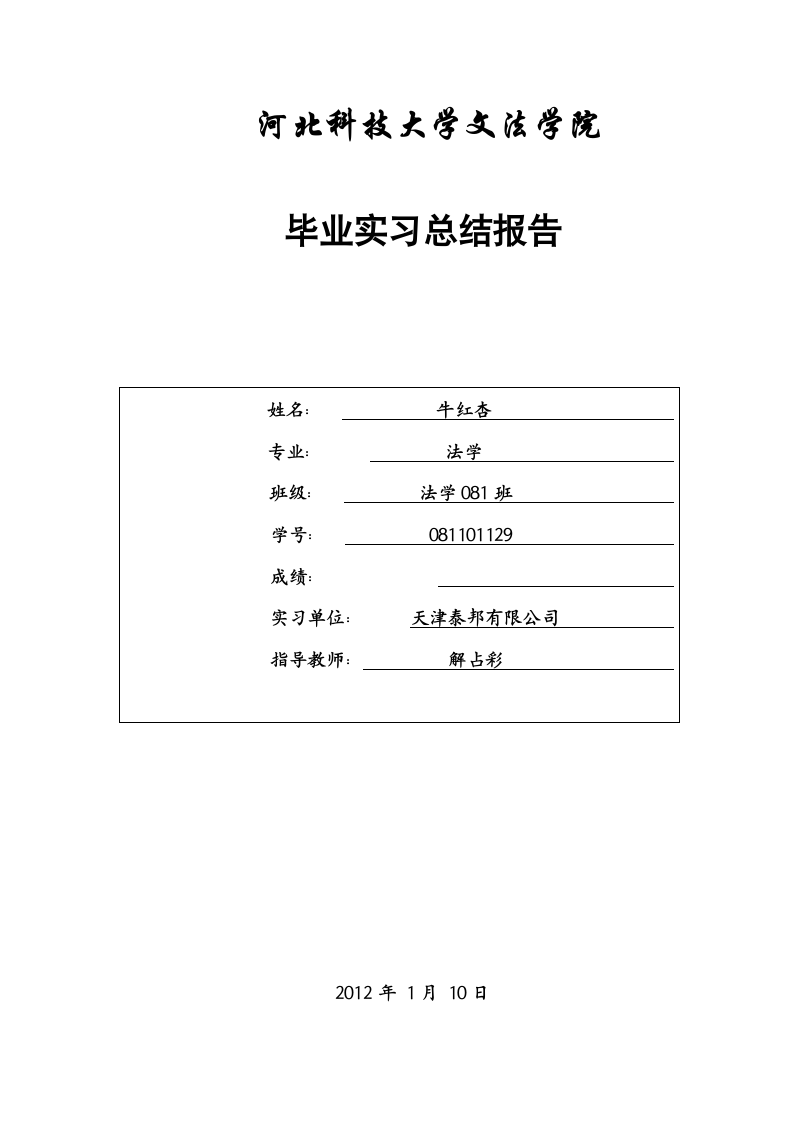 河北科技大学文法学院

毕业实习总结报告

姓名： 牛红杏

专业： 法学

班级： 法学 081 班

学号： 081101129

成绩：

实习单位： 天津泰邦有限公司

指导教师： 解占彩

2012 年 1 月 10 日